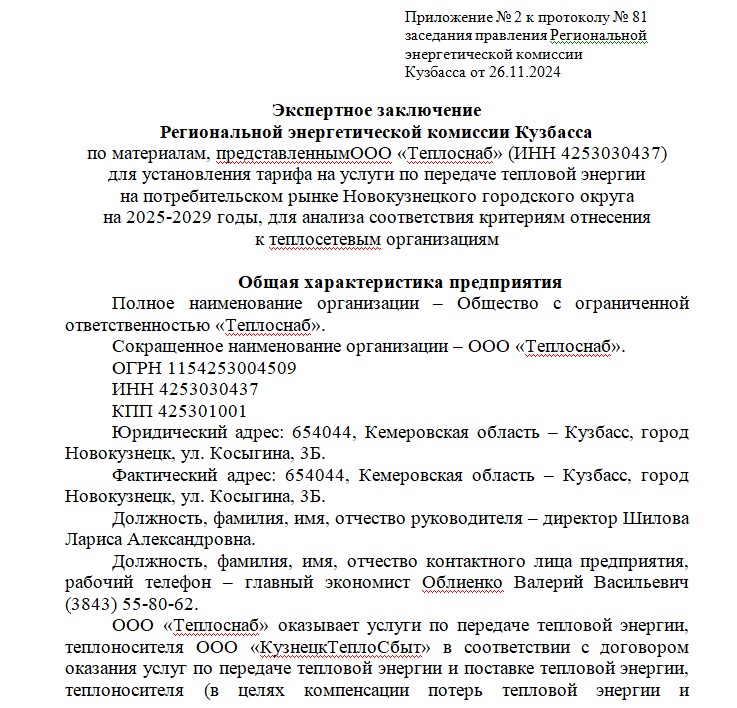 Приложение № 2 к протоколу № 81
заседания правления Региональной
энергетической комиссии
Кузбасса от 26.11.2024

Экспертное заключение
Региональной энергетической комиссии Кузбасса
по материалам, представленнымООО «Теплоснаб» (ИНН 4253030437)
для установления тарифа на услуги по передаче тепловой энергии
на потребительском рынке Новокузнецкого городского округа
на 2025-2029 годы, для анализа соответствия критериям отнесения
к теплосетевым организациям

Общая характеристика предприятия

Полное наименование организации – Общество с ограниченной ответственностью «Теплоснаб».

Сокращенное наименование организации – ООО «Теплоснаб».

ОГРН 1154253004509

ИНН 4253030437

КПП 425301001

Юридический адрес: 654044, Кемеровская область – Кузбасс, город Новокузнецк, ул. Косыгина, 3Б.

Фактический адрес: 654044, Кемеровская область – Кузбасс, город Новокузнецк, ул. Косыгина, 3Б.

Должность, фамилия, имя, отчество руководителя – директор Шилова Лариса Александровна.

Должность, фамилия, имя, отчество контактного лица предприятия, рабочий телефон – главный экономист Облиенко Валерий Васильевич (3843) 55-80-62.

ООО «Теплоснаб» оказывает услуги по передаче тепловой энергии, теплоносителя ООО «КузнецкТеплоСбыт» в соответствии с договором оказания услуг по передаче тепловой энергии и поставке тепловой энергии, теплоносителя (в целях компенсации потерь тепловой энергии и